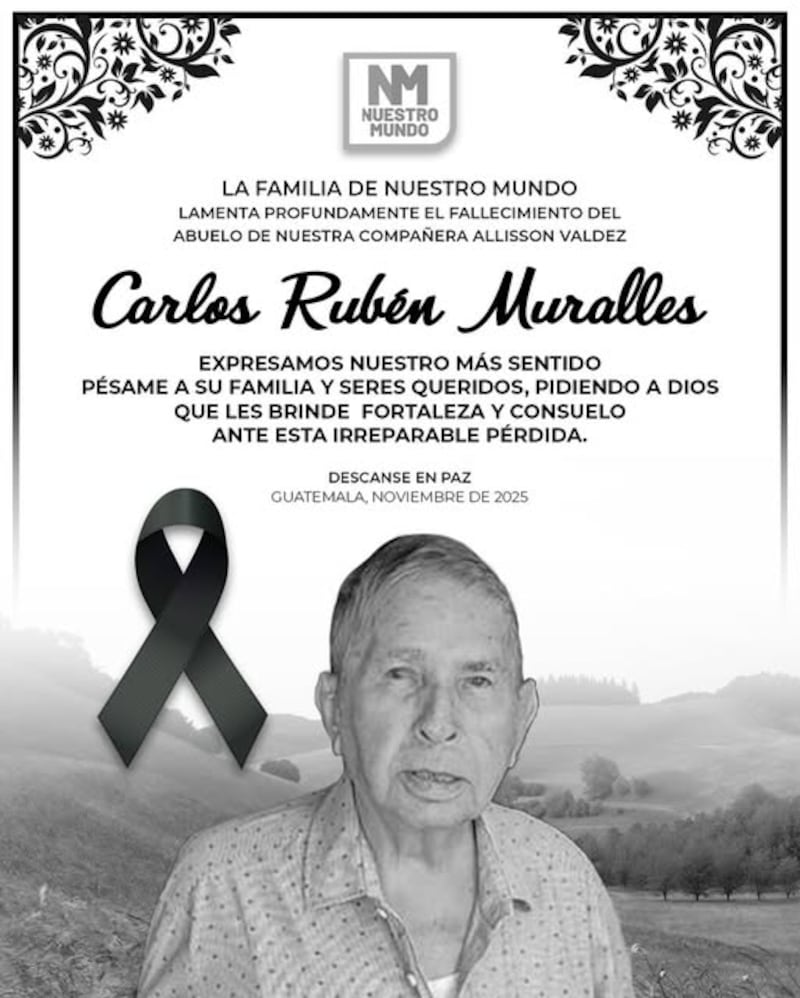 NM
NUESTRO
MUNDO

LA FAMILIA DE NUESTRO MUNDO
LAMENTA PROFUNDAMENTE EL FALLECIMIENTO DEL
ABUELO DE NUESTRA COMPAÑERA ALLISSON VALDEZ

Carlos Rubén Muralles

EXPRESAMOS NUESTRO MÁS SENTIDO PÉSAME A SU FAMILIA Y SERES QUERIDOS, PIDIENDO A DIOS QUE LES BRINDE FORTALEZA Y CONSUELO ANTE ESTA IRREPARABLE PÉRDIDA.

DESCANSE EN PAZ
GUATEMALA, NOVIEMBRE DE 2025